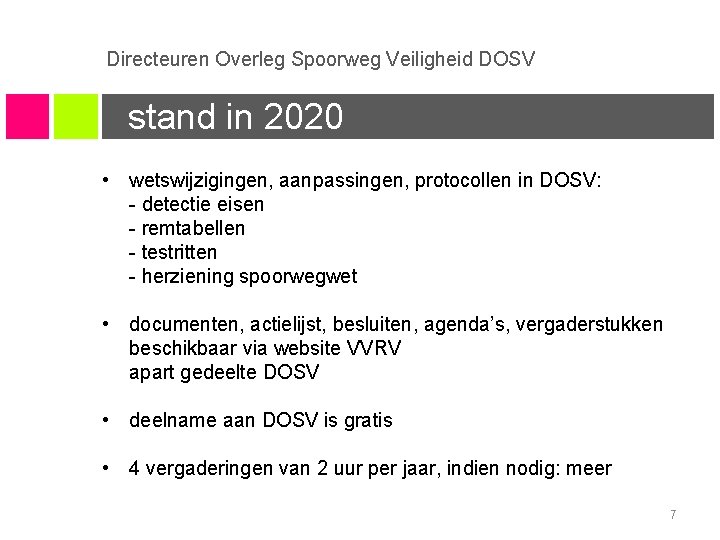 Directeuren Overleg Spoorweg Veiligheid DOSV

stand in 2020

• wetswijzigingen, aanpassingen, protocollen in DOSV:
- detectie eisen
- remtabellen
- testritten
- herziening spoorwegwet

• documenten, actielijst, besluiten, agenda's, vergaderstukken beschikbaar via website VVRV
apart gedeelte DOSV

• deelname aan DOSV is gratis

• 4 vergaderingen van 2 uur per jaar, indien nodig: meer

7